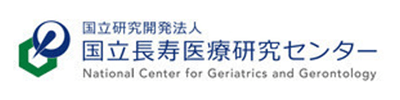 国立研究開発法人
国立長寿医療研究センター
National Center for Geriatrics and Gerontology